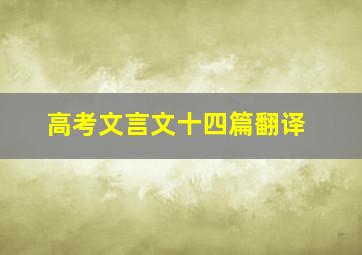 高考文言文十四篇翻译